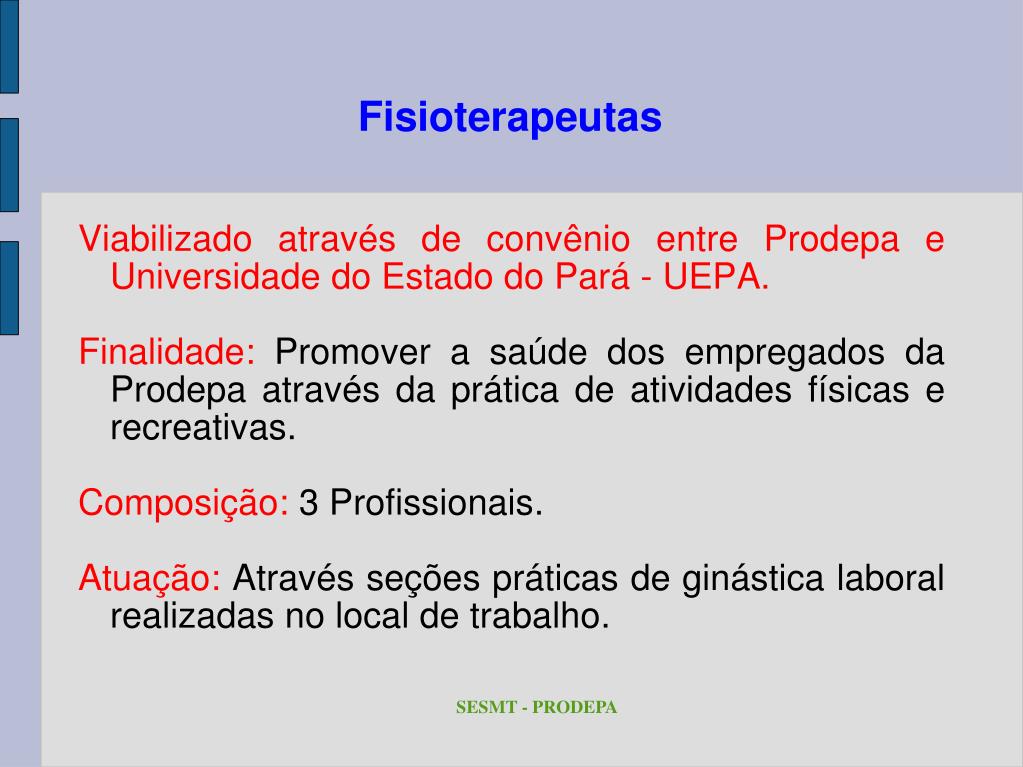 Fisioterapeutas

Viabilizado através de convênio entre Prodepa e Universidade do Estado do Pará - UEPA.

Finalidade: Promover a saúde dos empregados da Prodepa através da prática de atividades físicas e recreativas.

Composição: 3 Profissionais.

Atuação: Através seções práticas de ginástica laboral realizadas no local de trabalho.

SESMT - PRODEPA